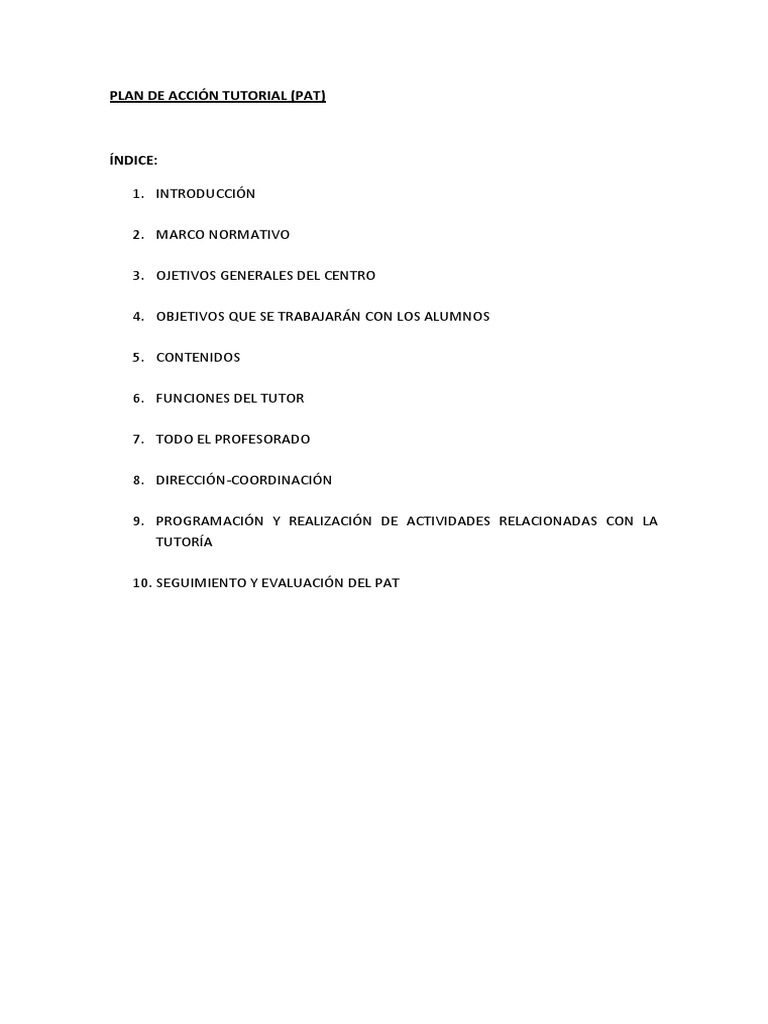 PLAN DE ACCIÓN TUTORIAL (PAT)

ÍNDICE:

1. INTRODUCCIÓN

2. MARCO NORMATIVO

3. OJETIVOS GENERALES DEL CENTRO

4. OBJETIVOS QUE SE TRABAJARÁN CON LOS ALUMNOS

5. CONTENIDOS

6. FUNCIONES DEL TUTOR

7. TODO EL PROFESORADO

8. DIRECCIÓN-COORDINACIÓN

9. PROGRAMACIÓN Y REALIZACIÓN DE ACTIVIDADES RELACIONADAS CON LA TUTORÍA

10. SEGUIMIENTO Y EVALUACIÓN DEL PAT